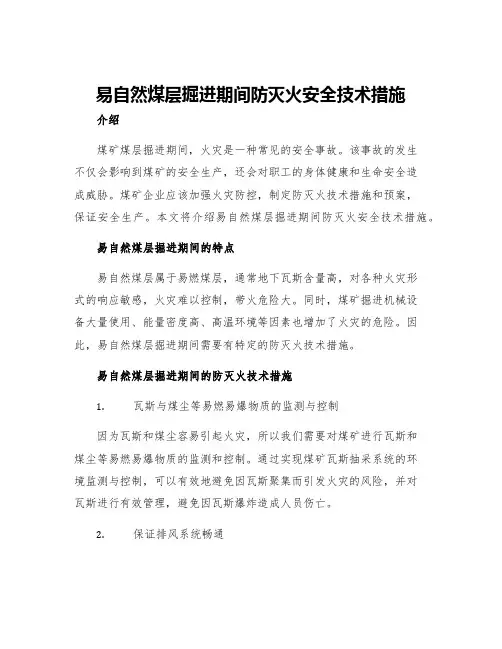 易自然煤层掘进期间防灭火安全技术措施

介绍

煤矿煤层掘进期间，火灾是一种常见的安全事故。该事故的发生不仅会影响到煤矿的安全生产，还会对职工的身体健康和生命安全造成威胁。煤矿企业应该加强火灾防控，制定防灭火技术措施和预案，保证安全生产。本文将介绍易自然煤层掘进期间防灭火安全技术措施。

易自然煤层掘进期间的特点

易自然煤层属于易燃煤层，通常地下瓦斯含量高，对各种火灾形式的响应敏感，火灾难以控制，带火危险大。同时，煤矿掘进机械设备大量使用、能量密度高、高温环境等因素也增加了火灾的危险。因此，易自然煤层掘进期间需要有特定的防灭火技术措施。

易自然煤层掘进期间的防灭火技术措施

1. 瓦斯与煤尘等易燃易爆物质的监测与控制

因为瓦斯和煤尘容易引起火灾，所以我们需要对煤矿进行瓦斯和煤尘等易燃易爆物质的监测和控制。通过实现煤矿瓦斯抽采系统的环境监测与控制，可以有效地避免因瓦斯聚集而引发火灾的风险，并对瓦斯进行有效管理，避免因瓦斯爆炸造成人员伤亡。

2. 保证排风系统畅通